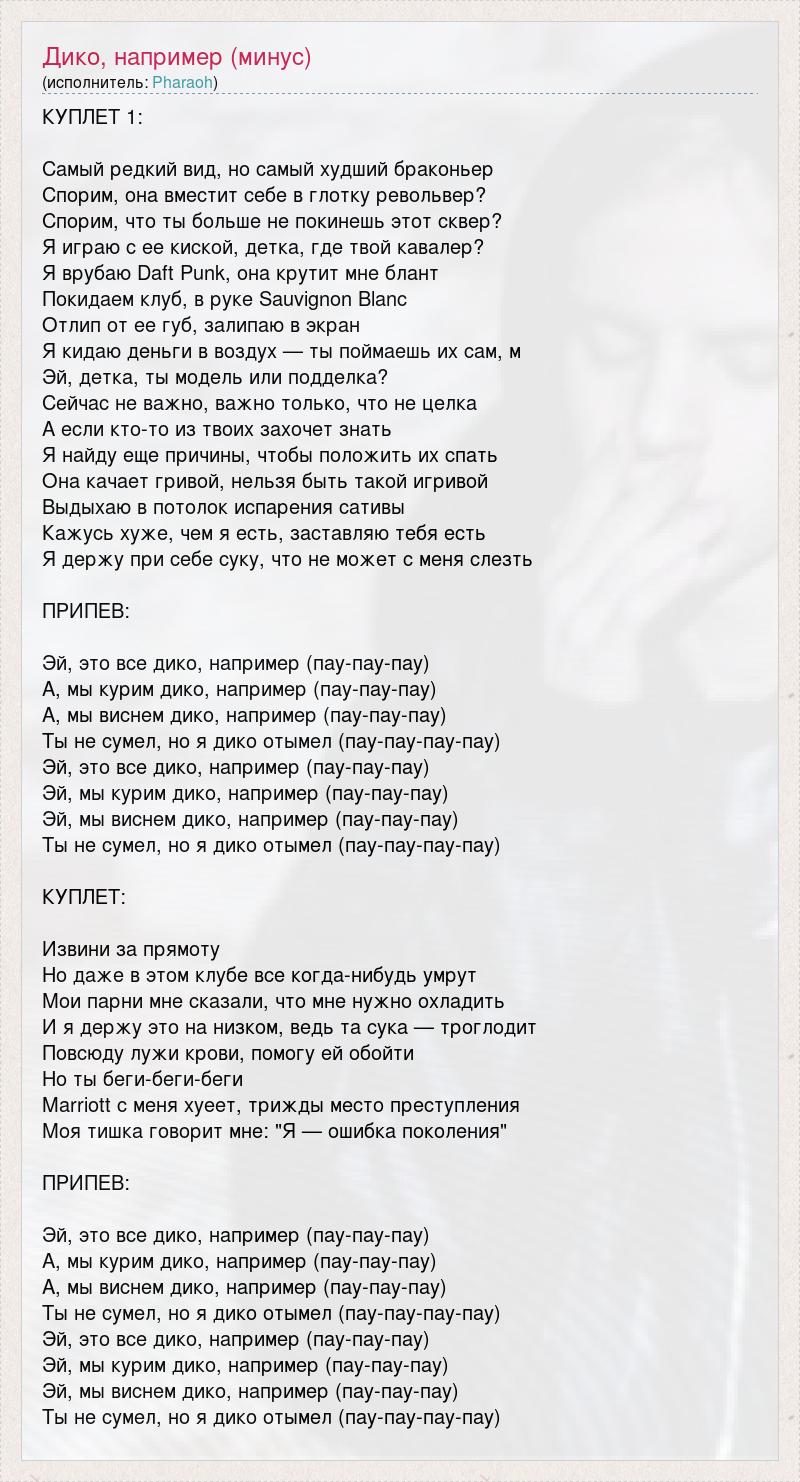 Дико, например (минус)
(исполнитель: Pharaoh)

КУПЛЕТ 1:

Самый редкий вид, но самый худший браконьер
Спорим, она вместит себе в глотку револьвер?
Спорим, что ты больше не покинешь этот сквер?
Я играю с ее киской, детка, где твой кавалер?
Я врубаю Daft Punk, она крутит мне блант
Покидаем клуб, в руке Sauvignon Blanc
Отлип от ее губ, залипаю в экран
Я кидаю деньги в воздух — ты поймаешь их сам, м
Эй, детка, ты модель или подделка?
Сейчас не важно, важно только, что не целка
А если кто-то из твоих захочет знать
Я найду еще причины, чтобы положить их спать
Она качает гривой, нельзя быть такой игривой
Выдыхаю в потолок испарения сативы
Кажусь хуже, чем я есть, заставляю тебя есть
Я держу при себе суку, что не может с меня слезть

ПРИПЕВ:

Эй, это все дико, например (пау-пау-пау)
А, мы курим дико, например (пау-пау-пау)
А, мы виснем дико, например (пау-пау-пау)
Ты не сумел, но я дико отымел (пау-пау-пау-пау)
Эй, это все дико, например (пау-пау-пау)
Эй, мы курим дико, например (пау-пау-пау)
Эй, мы виснем дико, например (пау-пау-пау)
Ты не сумел, но я дико отымел (пау-пау-пау-пау)

КУПЛЕТ:

Извини за прямоту
Но даже в этом клубе все когда-нибудь умрут
Мои парни мне сказали, что мне нужно охладить
И я держу это на низком, ведь та сука — троглодит
Повсюду лужи крови, помогу ей обойти
Но ты беги-беги-беги
Marriott с меня хуеет, трижды место преступления
Моя тишка говорит мне: "Я — ошибка поколения"

ПРИПЕВ:

Эй, это все дико, например (пау-пау-пау)
А, мы курим дико, например (пау-пау-пау)
А, мы виснем дико, например (пау-пау-пау)
Ты не сумел, но я дико отымел (пау-пау-пау-пау)
Эй, это все дико, например (пау-пау-пау)
Эй, мы курим дико, например (пау-пау-пау)
Эй, мы виснем дико, например (пау-пау-пау)
Ты не сумел, но я дико отымел (пау-пау-пау-пау)